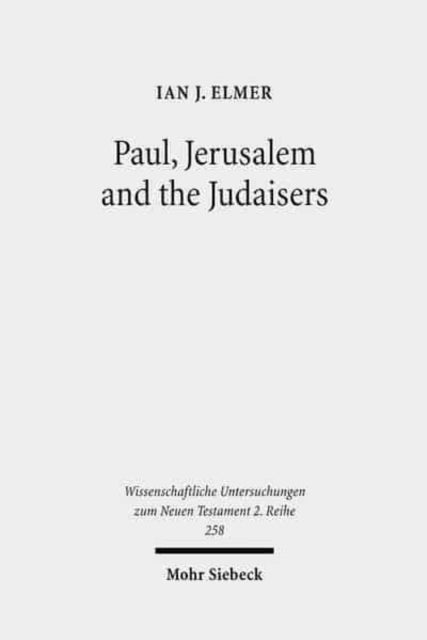 IAN J. ELMER

Paul, Jerusalem and the Judaisers

Wissenschaftliche Untersuchungen zum Neuen Testament 2. Reihe 258

Mohr Siebeck